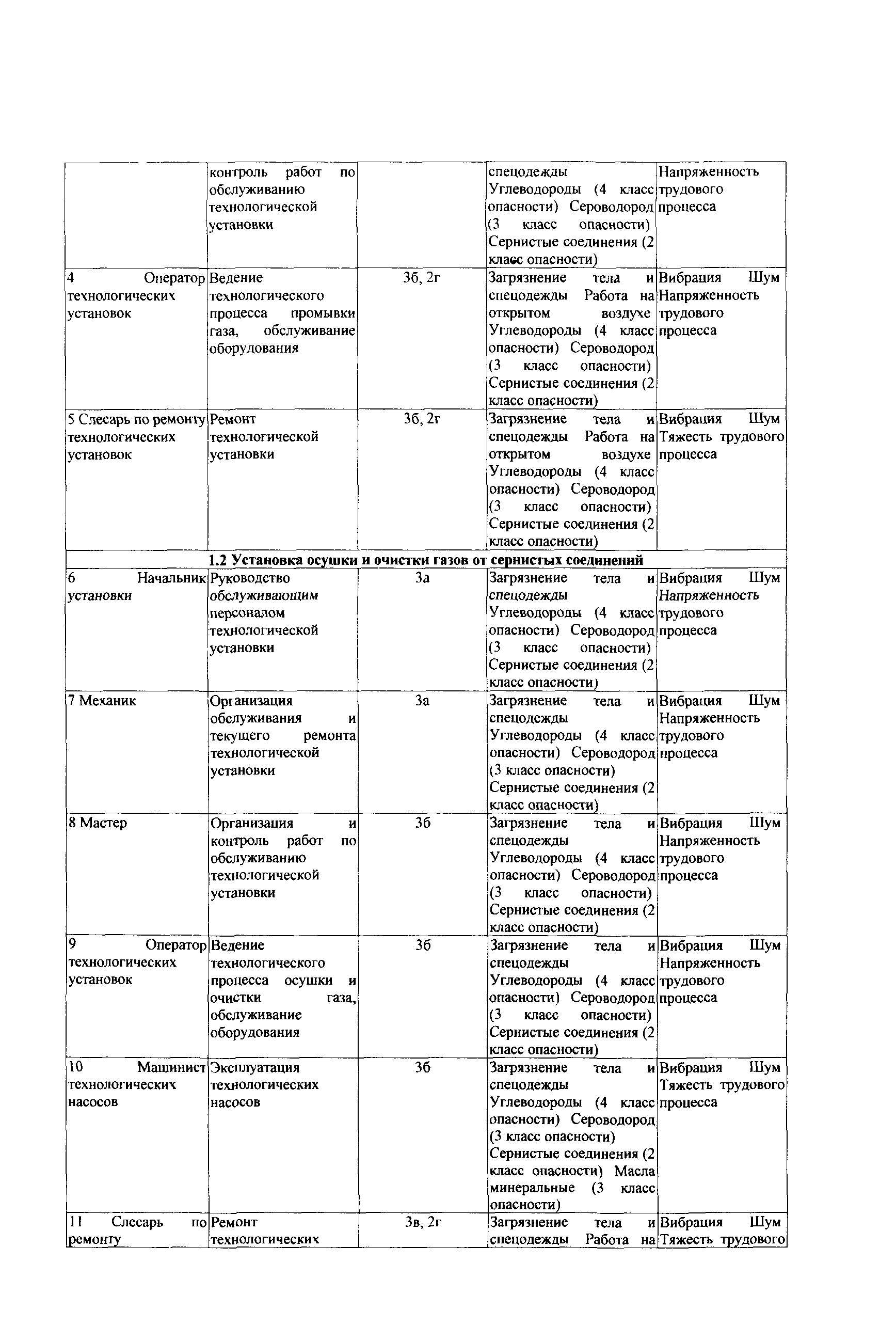 |  |  |  |  |  |
|---|---|---|---|---|
|  | контроль работ по обслуживанию технологической установки |  | спецодежды Углеводороды (4 класс опасности) Сероводород (3 класс опасности) Сернистые соединения (2 класс опасности) | Напряженность трудового процесса |
| 4 Оператор технологических установок | Ведение технологического процесса промывки газа, обслуживание оборудования | 3б, 2г | Загрязнение тела и спецодежды Работа на открытом воздухе Углеводороды (4 класс опасности) Сероводород (3 класс опасности) Сернистые соединения (2 класс опасности) | Вибрация Шум Напряженность трудового процесса |
| 5 Слесарь по ремонту технологических установок | Ремонт технологической установки | 3б, 2г | Загрязнение тела и спецодежды Работа на открытом воздухе Углеводороды (4 класс опасности) Сероводород (3 класс опасности) Сернистые соединения (2 класс опасности) | Вибрация Шум Тяжесть трудового процесса |
| 1.2 Установка осушки и очистки газов от сернистых соединений |  |  |  |  |
| 6 Начальник установки | Руководство обслуживающим персоналом технологической установки | 3а | Загрязнение тела и спецодежды Углеводороды (4 класс опасности) Сероводород (3 класс опасности) Сернистые соединения (2 класс опасности) | Вибрация Шум Напряженность трудового процесса |
| 7 Механик | Организация обслуживания и текущего ремонта технологической установки | 3а | Загрязнение тела и спецодежды Углеводороды (4 класс опасности) Сероводород (3 класс опасности) Сернистые соединения (2 класс опасности) | Вибрация Шум Напряженность трудового процесса |
| 8 Мастер | Организация и контроль работ по обслуживанию технологической установки | 3б | Загрязнение тела и спецодежды Углеводороды (4 класс опасности) Сероводород (3 класс опасности) Сернистые соединения (2 класс опасности) | Вибрация Шум Напряженность трудового процесса |
| 9 Оператор технологических установок | Ведение технологического процесса осушки и очистки газа, обслуживание оборудования | 3б | Загрязнение тела и спецодежды Углеводороды (4 класс опасности) Сероводород (3 класс опасности) Сернистые соединения (2 класс опасности) | Вибрация Шум Напряженность трудового процесса |
| 10 Машинист технологических насосов | Эксплуатация технологических насосов | 3б | Загрязнение тела и спецодежды Углеводороды (4 класс опасности) Сероводород (3 класс опасности) Сернистые соединения (2 класс опасности) Масла минеральные (3 класс опасности) | Вибрация Шум Тяжесть трудового процесса |
| 11 Слесарь по ремонту | Ремонт технологических | 3в, 2г | Загрязнение тела и спецодежды Работа на | Вибрация Шум Тяжесть трудового |